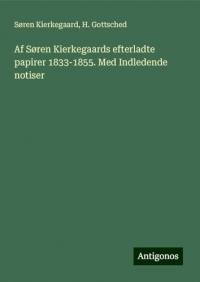 Søren Kierkegaard, H. Gottsched

Af Søren Kierkegaards efterladte papirer 1833-1855. Med Indledende notiser

Antigonos